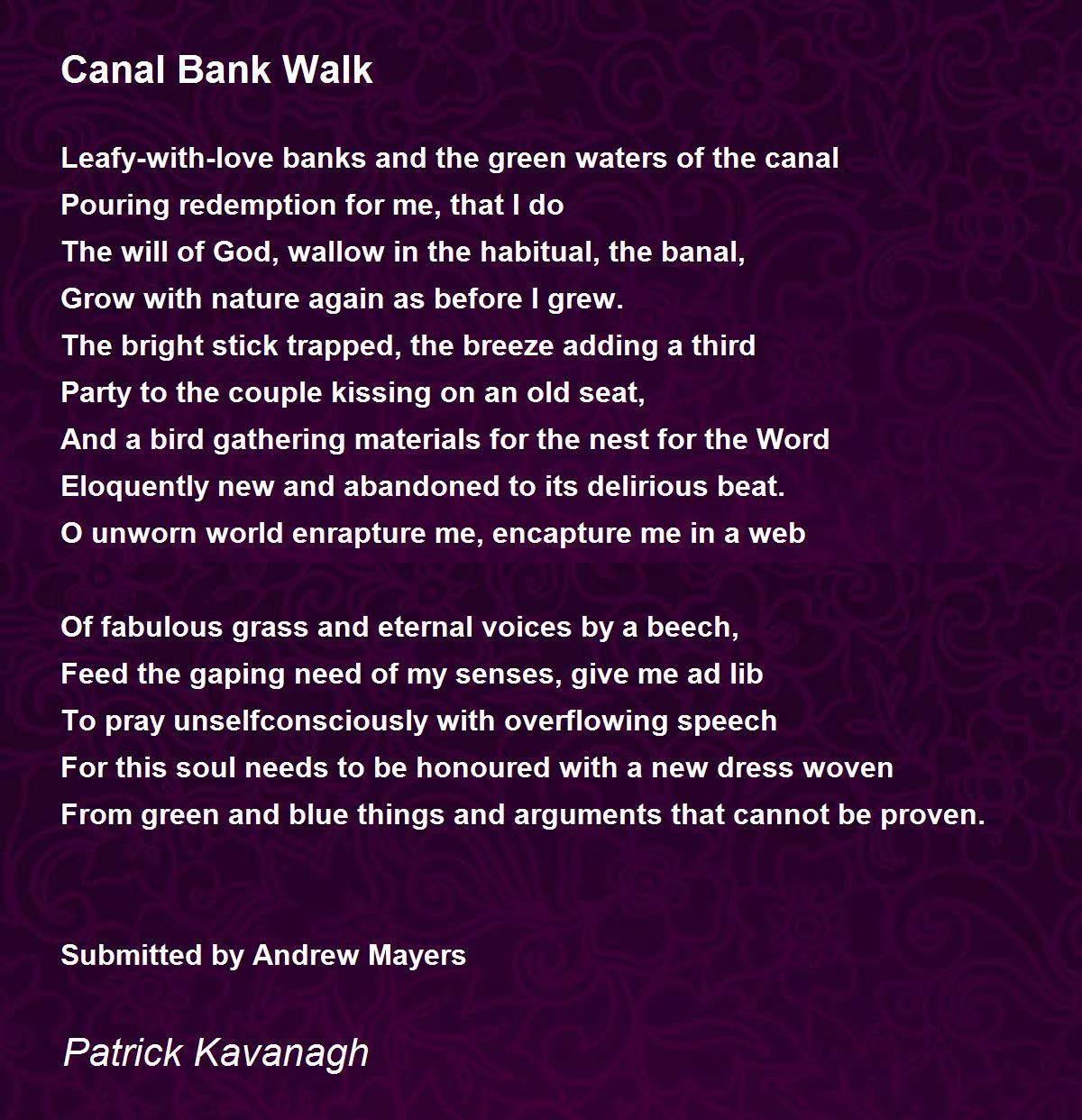 Canal Bank Walk

Leafy-with-love banks and the green waters of the canal
Pouring redemption for me, that I do
The will of God, wallow in the habitual, the banal,
Grow with nature again as before I grew.
The bright stick trapped, the breeze adding a third
Party to the couple kissing on an old seat,
And a bird gathering materials for the nest for the Word
Eloquently new and abandoned to its delirious beat.
O unworn world enrapture me, encapture me in a web

Of fabulous grass and eternal voices by a beech,
Feed the gaping need of my senses, give me ad lib
To pray unselfconsciously with overflowing speech
For this soul needs to be honoured with a new dress woven
From green and blue things and arguments that cannot be proven.

Submitted by Andrew Mayers

Patrick Kavanagh